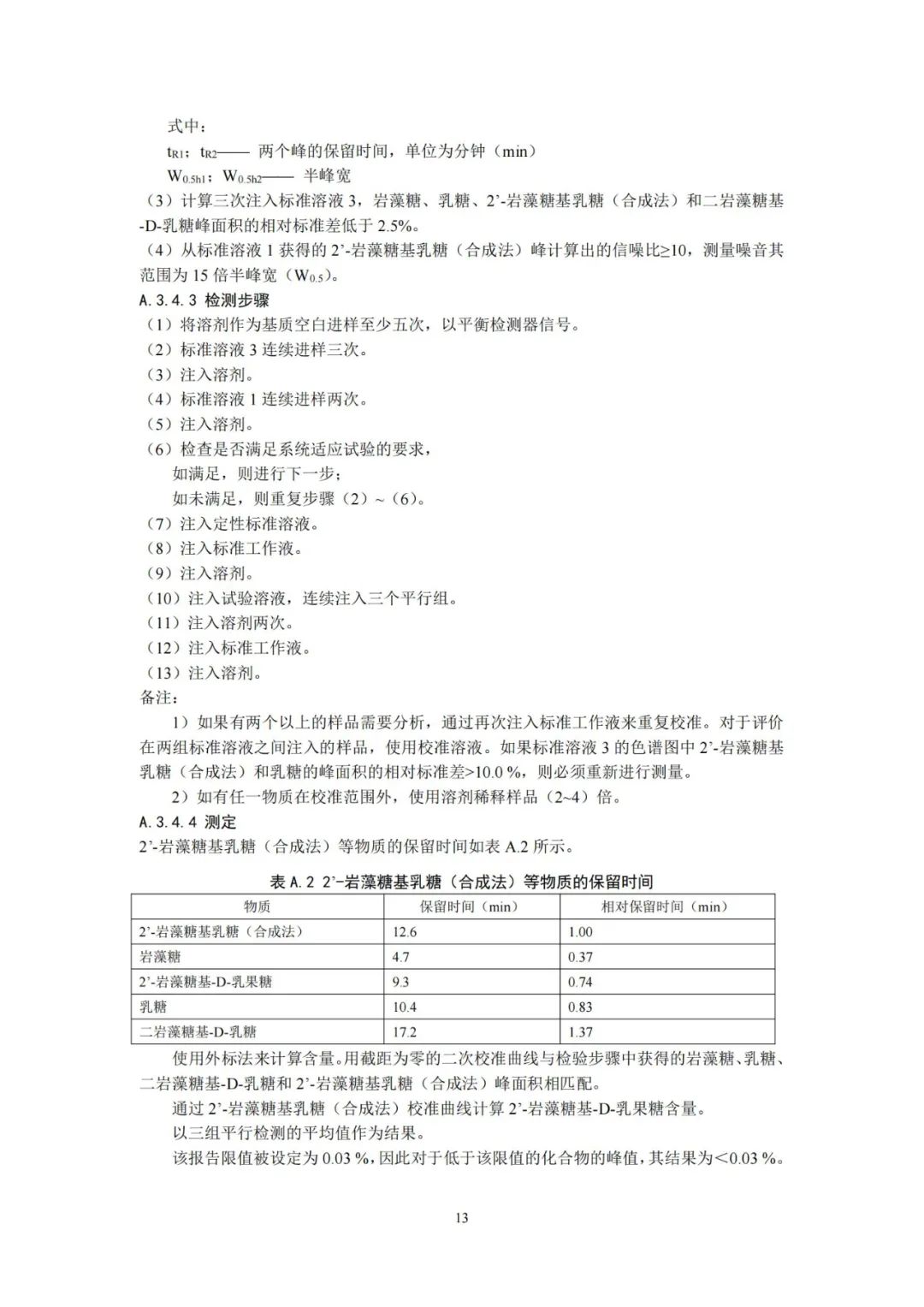 式中：

$t_{R1}$；$t_{R2}$—— 两个峰的保留时间，单位为分钟（min）

$W_{0.5h1}$；$W_{0.5h2}$—— 半峰宽

（3）计算三次注入标准溶液 3，岩藻糖、乳糖、2’-岩藻糖基乳糖（合成法）和二岩藻糖基-D-乳糖峰面积的相对标准差低于 2.5%。

（4）从标准溶液 1 获得的 2’-岩藻糖基乳糖（合成法）峰计算出的信噪比≥10，测量噪音其范围为 15 倍半峰宽（$W_{0.5}$）。

A.3.4.3 检测步骤

（1）将溶剂作为基质空白进样至少五次，以平衡检测器信号。

（2）标准溶液 3 连续进样三次。

（3）注入溶剂。

（4）标准溶液 1 连续进样两次。

（5）注入溶剂。

（6）检查是否满足系统适应试验的要求，

如满足，则进行下一步；

如未满足，则重复步骤（2）～（6）。

（7）注入定性标准溶液。

（8）注入标准工作液。

（9）注入溶剂。

（10）注入试验溶液，连续注入三个平行组。

（11）注入溶剂两次。

（12）注入标准工作液。

（13）注入溶剂。

备注：

1）如果有两个以上的样品需要分析，通过再次注入标准工作液来重复校准。对于评价在两组标准溶液之间注入的样品，使用校准溶液。如果标准溶液 3 的色谱图中 2’-岩藻糖基乳糖（合成法）和乳糖的峰面积的相对标准差>10.0 %，则必须重新进行测量。

2）如有任一物质在校准范围外，使用溶剂稀释样品（2~4）倍。

A.3.4.4 测定

2’-岩藻糖基乳糖（合成法）等物质的保留时间如表 A.2 所示。

表 A.2 2’-岩藻糖基乳糖（合成法）等物质的保留时间

| 物质 | 保留时间（min） | 相对保留时间（min） |
|---|---|---|
| 2’-岩藻糖基乳糖（合成法） | 12.6 | 1.00 |
| 岩藻糖 | 4.7 | 0.37 |
| 2’-岩藻糖基-D-乳果糖 | 9.3 | 0.74 |
| 乳糖 | 10.4 | 0.83 |
| 二岩藻糖基-D-乳糖 | 17.2 | 1.37 |

使用外标法来计算含量。用截距为零的二次校准曲线与检验步骤中获得的岩藻糖、乳糖、二岩藻糖基-D-乳糖和 2’-岩藻糖基乳糖（合成法）峰面积相匹配。

通过 2’-岩藻糖基乳糖（合成法）校准曲线计算 2’-岩藻糖基-D-乳果糖含量。

以三组平行检测的平均值作为结果。

该报告限值被设定为 0.03 %，因此对于低于该限值的化合物的峰值，其结果为＜0.03 %。

13